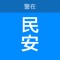 警在

民安